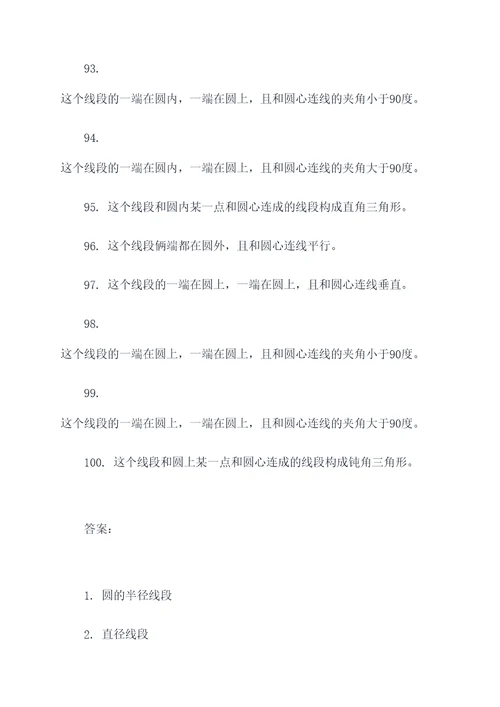 93.

这个线段的一端在圆内，一端在圆上，且和圆心连线的夹角小于90度。

94.

这个线段的一端在圆内，一端在圆上，且和圆心连线的夹角大于90度。

95. 这个线段和圆内某一点和圆心连成的线段构成直角三角形。

96. 这个线段俩端都在圆外，且和圆心连线平行。

97. 这个线段的一端在圆上，一端在圆上，且和圆心连线垂直。

98.

这个线段的一端在圆上，一端在圆上，且和圆心连线的夹角小于90度。

99.

这个线段的一端在圆上，一端在圆上，且和圆心连线的夹角大于90度。

100. 这个线段和圆上某一点和圆心连成的线段构成钝角三角形。

答案：

1. 圆的半径线段

2. 直径线段